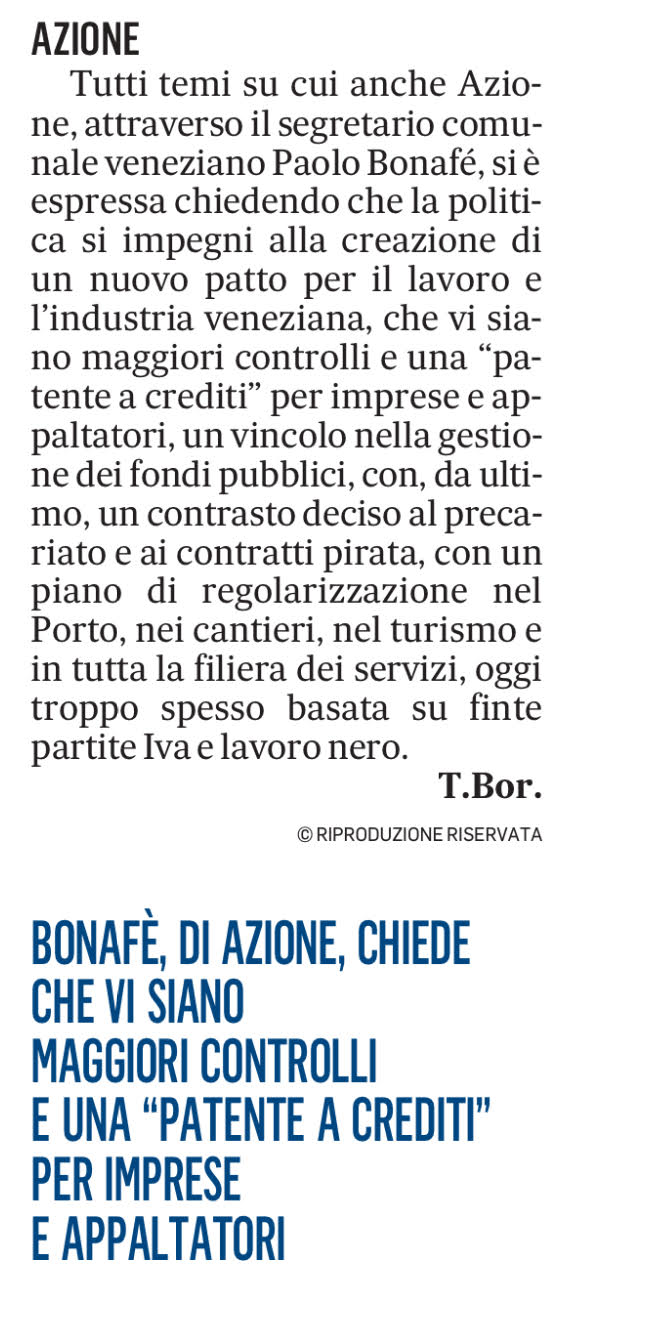 AZIONE

Tutti temi su cui anche Azione, attraverso il segretario comunale veneziano Paolo Bonafé, si è espressa chiedendo che la politica si impegni alla creazione di un nuovo patto per il lavoro e l'industria veneziana, che vi siano maggiori controlli e una "patente a crediti" per imprese e appaltatori, un vincolo nella gestione dei fondi pubblici, con, da ultimo, un contrasto deciso al precariato e ai contratti pirata, con un piano di regolarizzazione nel Porto, nei cantieri, nel turismo e in tutta la filiera dei servizi, oggi troppo spesso basata su finte partite Iva e lavoro nero.

T.Bor.

© RIPRODUZIONE RISERVATA

BONAFÈ, DI AZIONE, CHIEDE CHE VI SIANO MAGGIORI CONTROLLI E UNA "PATENTE A CREDITI" PER IMPRESE E APPALTATORI